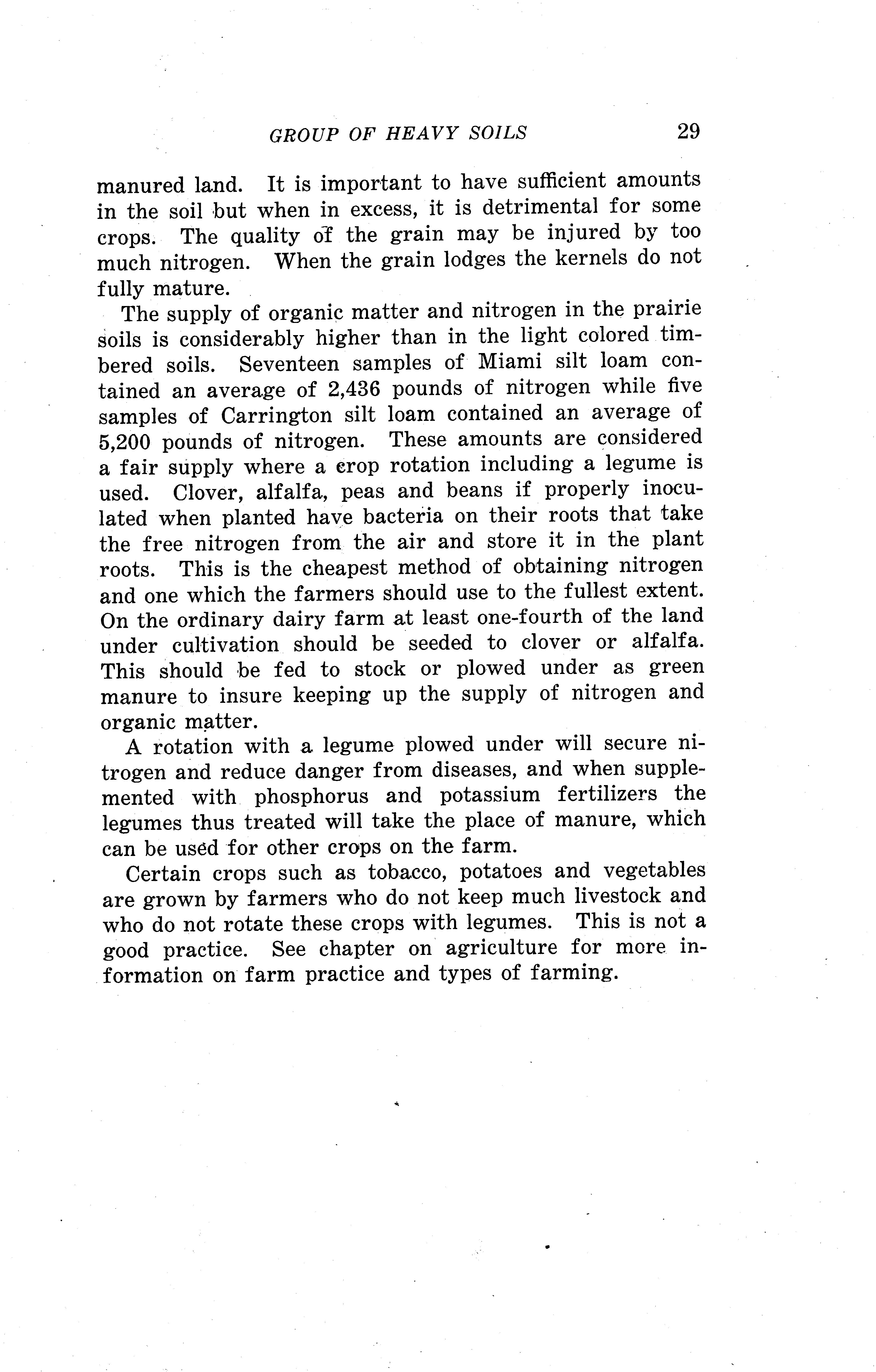 GROUP OF HEAVY SOILS 29

manured land. It is important to have sufficient amounts in the soil but when in excess, it is detrimental for some crops. The quality of the grain may be injured by too much nitrogen. When the grain lodges the kernels do not fully mature.

The supply of organic matter and nitrogen in the prairie soils is considerably higher than in the light colored timbered soils. Seventeen samples of Miami silt loam contained an average of 2,436 pounds of nitrogen while five samples of Carrington silt loam contained an average of 5,200 pounds of nitrogen. These amounts are considered a fair supply where a crop rotation including a legume is used. Clover, alfalfa, peas and beans if properly inoculated when planted have bacteria on their roots that take the free nitrogen from the air and store it in the plant roots. This is the cheapest method of obtaining nitrogen and one which the farmers should use to the fullest extent. On the ordinary dairy farm at least one-fourth of the land under cultivation should be seeded to clover or alfalfa. This should be fed to stock or plowed under as green manure to insure keeping up the supply of nitrogen and organic matter.

A rotation with a legume plowed under will secure nitrogen and reduce danger from diseases, and when supplemented with phosphorus and potassium fertilizers the legumes thus treated will take the place of manure, which can be used for other crops on the farm.

Certain crops such as tobacco, potatoes and vegetables are grown by farmers who do not keep much livestock and who do not rotate these crops with legumes. This is not a good practice. See chapter on agriculture for more information on farm practice and types of farming.